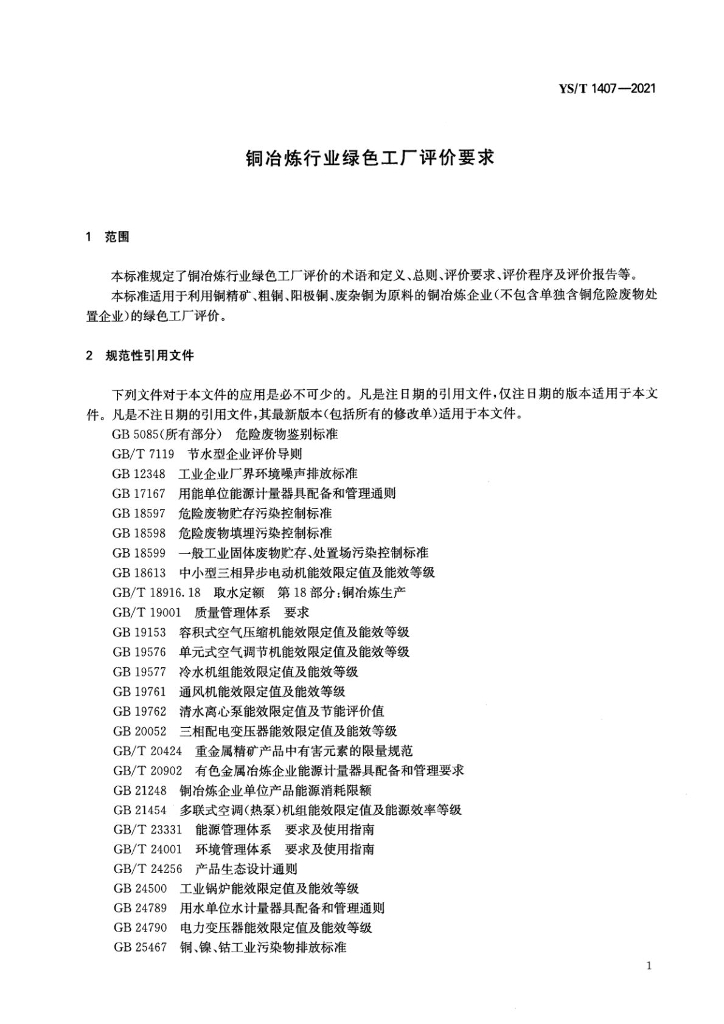 YS/T 1407—2021

铜冶炼行业绿色工厂评价要求

1 范围

本标准规定了铜冶炼行业绿色工厂评价的术语和定义、总则、评价要求、评价程序及评价报告等。

本标准适用于利用铜精矿、粗铜、阳极铜、废杂铜为原料的铜冶炼企业(不包含单独含铜危险废物处置企业)的绿色工厂评价。

2 规范性引用文件

下列文件对于本文件的应用是必不可少的。凡是注日期的引用文件，仅注日期的版本适用于本文件。凡是不注日期的引用文件，其最新版本(包括所有的修改单)适用于本文件。

GB 5085(所有部分) 危险废物鉴别标准
GB/T 7119 节水型企业评价导则
GB 12348 工业企业厂界环境噪声排放标准
GB 17167 用能单位能源计量器具配备和管理通则
GB 18597 危险废物贮存污染控制标准
GB 18598 危险废物填埋污染控制标准
GB 18599 一般工业固体废物贮存、处置场污染控制标准
GB 18613 中小型三相异步电动机能效限定值及能效等级
GB/T 18916.18 取水定额 第18部分：铜冶炼生产
GB/T 19001 质量管理体系 要求
GB 19153 容积式空气压缩机能效限定值及能效等级
GB 19576 单元式空气调节机能效限定值及能效等级
GB 19577 冷水机组能效限定值及能效等级
GB 19761 通风机能效限定值及能效等级
GB 19762 清水离心泵能效限定值及节能评价值
GB 20052 三相配电变压器能效限定值及能效等级
GB/T 20424 重金属精矿产品中有害元素的限量规范
GB/T 20902 有色金属冶炼企业能源计量器具配备和管理要求
GB 21248 铜冶炼企业单位产品能源消耗限额
GB 21454 多联式空调(热泵)机组能效限定值及能源效率等级
GB/T 23331 能源管理体系 要求及使用指南
GB/T 24001 环境管理体系 要求及使用指南
GB/T 24256 产品生态设计通则
GB 24500 工业锅炉能效限定值及能效等级
GB 24789 用水单位水计量器具配备和管理通则
GB 24790 电力变压器能效限定值及能效等级
GB 25467 铜、镍、钴工业污染物排放标准

1